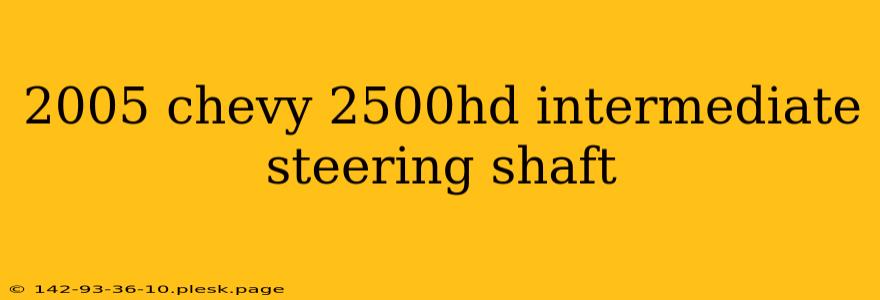 2005 chevy 2500hd intermediate steering shaft

© 142-93-36-10.plesk.page